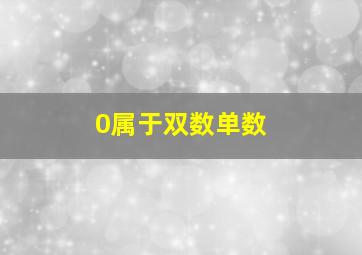 0属于双数单数